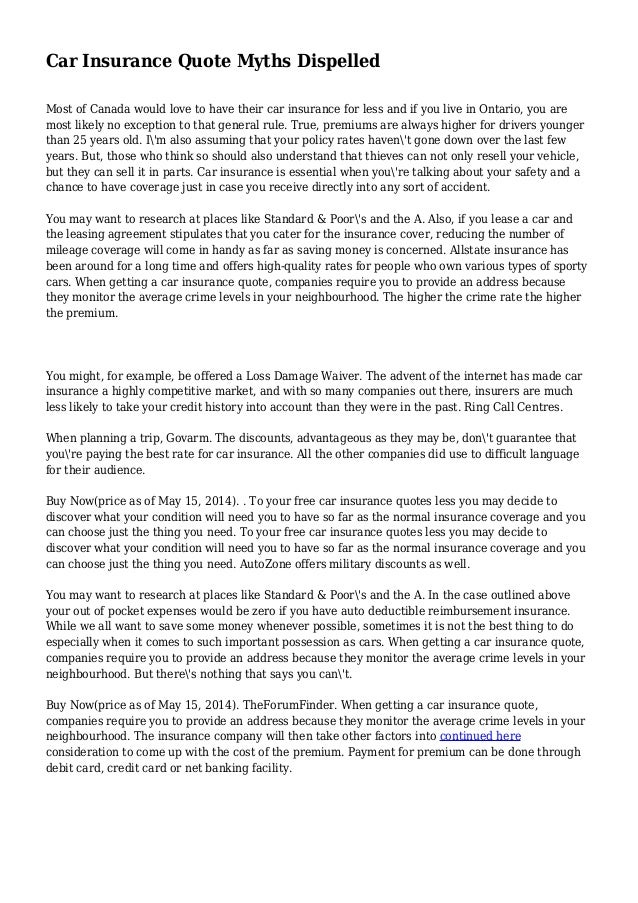 Car Insurance Quote Myths Dispelled

Most of Canada would love to have their car insurance for less and if you live in Ontario, you are most likely no exception to that general rule. True, premiums are always higher for drivers younger than 25 years old. I\'m also assuming that your policy rates haven\'t gone down over the last few years. But, those who think so should also understand that thieves can not only resell your vehicle, but they can sell it in parts. Car insurance is essential when you\'re talking about your safety and a chance to have coverage just in case you receive directly into any sort of accident.

You may want to research at places like Standard & Poor\'s and the A. Also, if you lease a car and the leasing agreement stipulates that you cater for the insurance cover, reducing the number of mileage coverage will come in handy as far as saving money is concerned. Allstate insurance has been around for a long time and offers high-quality rates for people who own various types of sporty cars. When getting a car insurance quote, companies require you to provide an address because they monitor the average crime levels in your neighbourhood. The higher the crime rate the higher the premium.

You might, for example, be offered a Loss Damage Waiver. The advent of the internet has made car insurance a highly competitive market, and with so many companies out there, insurers are much less likely to take your credit history into account than they were in the past. Ring Call Centres.

When planning a trip, Govarm. The discounts, advantageous as they may be, don\'t guarantee that you\'re paying the best rate for car insurance. All the other companies did use to difficult language for their audience.

Buy Now(price as of May 15, 2014). . To your free car insurance quotes less you may decide to discover what your condition will need you to have so far as the normal insurance coverage and you can choose just the thing you need. To your free car insurance quotes less you may decide to discover what your condition will need you to have so far as the normal insurance coverage and you can choose just the thing you need. AutoZone offers military discounts as well.

You may want to research at places like Standard & Poor\'s and the A. In the case outlined above your out of pocket expenses would be zero if you have auto deductible reimbursement insurance. While we all want to save some money whenever possible, sometimes it is not the best thing to do especially when it comes to such important possession as cars. When getting a car insurance quote, companies require you to provide an address because they monitor the average crime levels in your neighbourhood. But there\'s nothing that says you can\'t.

Buy Now(price as of May 15, 2014). TheForumFinder. When getting a car insurance quote, companies require you to provide an address because they monitor the average crime levels in your neighbourhood. The insurance company will then take other factors into continued here consideration to come up with the cost of the premium. Payment for premium can be done through debit card, credit card or net banking facility.